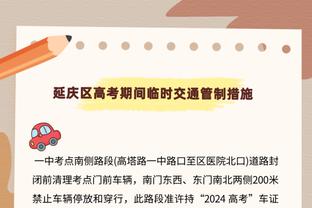 延庆区高考期间临时交通管制措施

一中考点南侧路段(高塔路一中路口至区医院北口)道路封闭前清理考点门前车辆，南门东西、东门南北两侧200米禁止车辆停放和穿行，此路段准许持“2024 高考”车证